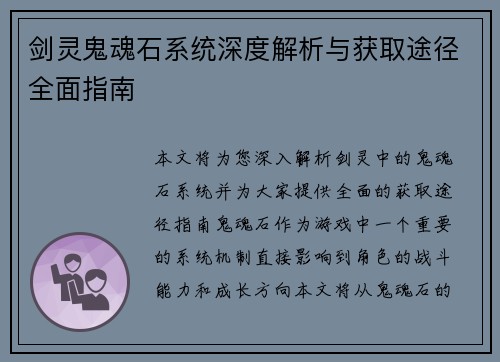 剑灵鬼魂石系统深度解析与获取途径全面指南

本文将为您深入解析剑灵中的鬼魂石系统并为大家提供全面的获取途径指南鬼魂石作为游戏中一个重要的系统机制直接影响到角色的战斗能力和成长方向本文将从鬼魂石的